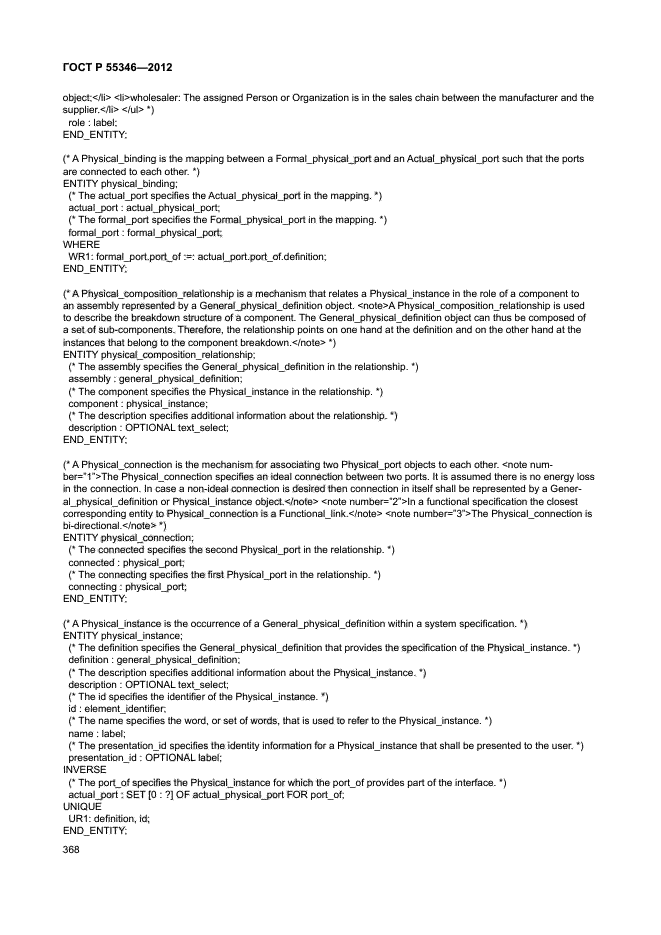 ГОСТ Р 55346—2012

object;</li> <li>wholesaler: The assigned Person or Organization is in the sales chain between the manufacturer and the supplier.</li> </ul> *)
role : label;
END_ENTITY;

(* A Physical_binding is the mapping between a Formal_physical_port and an Actual_physical_port such that the ports are connected to each other. *)
ENTITY physical_binding;
(* The actual_port specifies the Actual_physical_port in the mapping. *)
actual_port : actual_physical_port;
(* The formal_port specifies the Formal_physical_port in the mapping. *)
formal_port : formal_physical_port;
WHERE
WR1: formal_port.port_of :=: actual_port.port_of.definition;
END_ENTITY;

(* A Physical_composition_relationship is a mechanism that relates a Physical_instance in the role of a component to an assembly represented by a General_physical_definition object. <note>A Physical_composition_relationship is used to describe the breakdown structure of a component. The General_physical_definition object can thus be composed of a set of sub-components. Therefore, the relationship points on one hand at the definition and on the other hand at the instances that belong to the component breakdown.</note> *)
ENTITY physical_composition_relationship;
(* The assembly specifies the General_physical_definition in the relationship. *)
assembly : general_physical_definition;
(* The component specifies the Physical_instance in the relationship. *)
component : physical_instance;
(* The description specifies additional information about the relationship. *)
description : OPTIONAL text_select;
END_ENTITY;

(* A Physical_connection is the mechanism for associating two Physical_port objects to each other. <note number="1">The Physical_connection specifies an ideal connection between two ports. It is assumed there is no energy loss in the connection. In case a non-ideal connection is desired then connection in itself shall be represented by a General_physical_definition or Physical_instance object.</note> <note number="2">In a functional specification the closest corresponding entity to Physical_connection is a Functional_link.</note> <note number="3">The Physical_connection is bi-directional.</note> *)
ENTITY physical_connection;
(* The connected specifies the second Physical_port in the relationship. *)
connected : physical_port;
(* The connecting specifies the first Physical_port in the relationship. *)
connecting : physical_port;
END_ENTITY;

(* A Physical_instance is the occurrence of a General_physical_definition within a system specification. *)
ENTITY physical_instance;
(* The definition specifies the General_physical_definition that provides the specification of the Physical_instance. *)
definition : general_physical_definition;
(* The description specifies additional information about the Physical_instance. *)
description : OPTIONAL text_select;
(* The id specifies the identifier of the Physical_instance. *)
id : element_identifier;
(* The name specifies the word, or set of words, that is used to refer to the Physical_instance. *)
name : label;
(* The presentation_id specifies the identity information for a Physical_instance that shall be presented to the user. *)
presentation_id : OPTIONAL label;
INVERSE
(* The port_of specifies the Physical_instance for which the port_of provides part of the interface. *)
actual_port : SET [0 : ?] OF actual_physical_port FOR port_of;
UNIQUE
UR1: definition, id;
END_ENTITY;

368